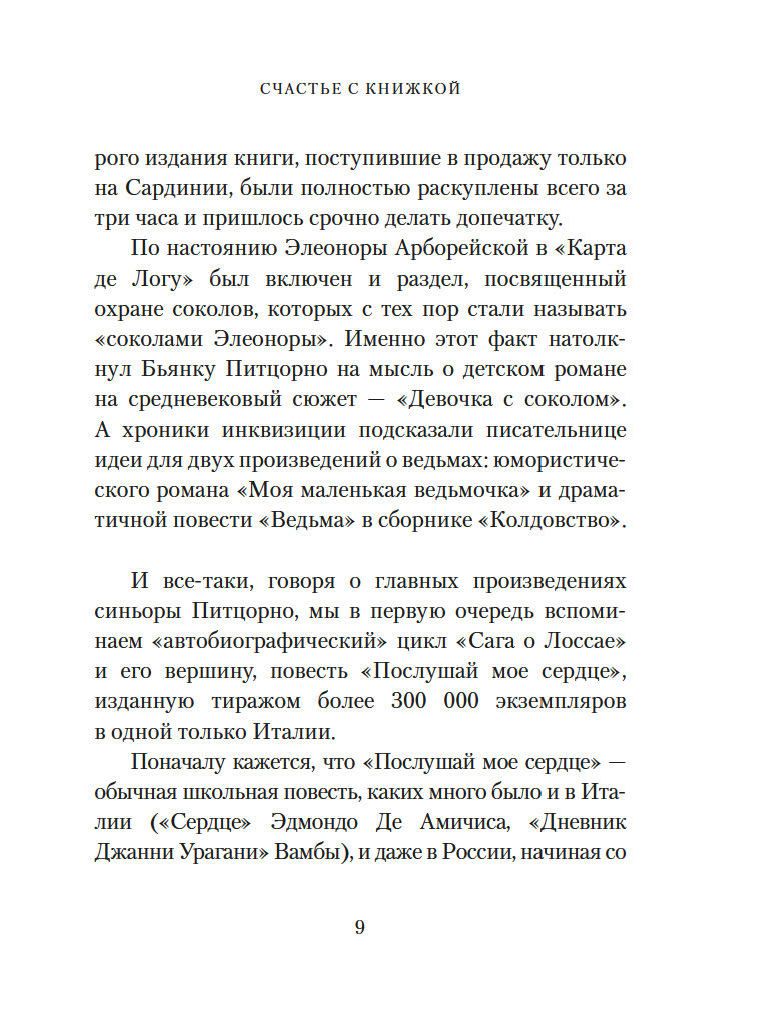 СЧАСТЬЕ С КНИЖКОЙ

рого издания книги, поступившие в продажу только на Сардинии, были полностью раскуплены всего за три часа и пришлось срочно делать допечатку.

По настоянию Элеоноры Арборейской в «Карта де Логу» был включен и раздел, посвященный охране соколов, которых с тех пор стали называть «соколами Элеоноры». Именно этот факт натолкнул Бьянку Питцорно на мысль о детском романе на средневековый сюжет — «Девочка с соколом». А хроники инквизиции подсказали писательнице идеи для двух произведений о ведьмах: юмористического романа «Моя маленькая ведьмочка» и драматичной повести «Ведьма» в сборнике «Колдовство».

И все-таки, говоря о главных произведениях синьоры Питцорно, мы в первую очередь вспоминаем «автобиографический» цикл «Сага о Лоссае» и его вершину, повесть «Послушай мое сердце», изданную тиражом более 300 000 экземпляров в одной только Италии.

Поначалу кажется, что «Послушай мое сердце» — обычная школьная повесть, каких много было и в Италии («Сердце» Эдмондо Де Амичиса, «Дневник Джанни Урагани» Вамбы), и даже в России, начиная со

9